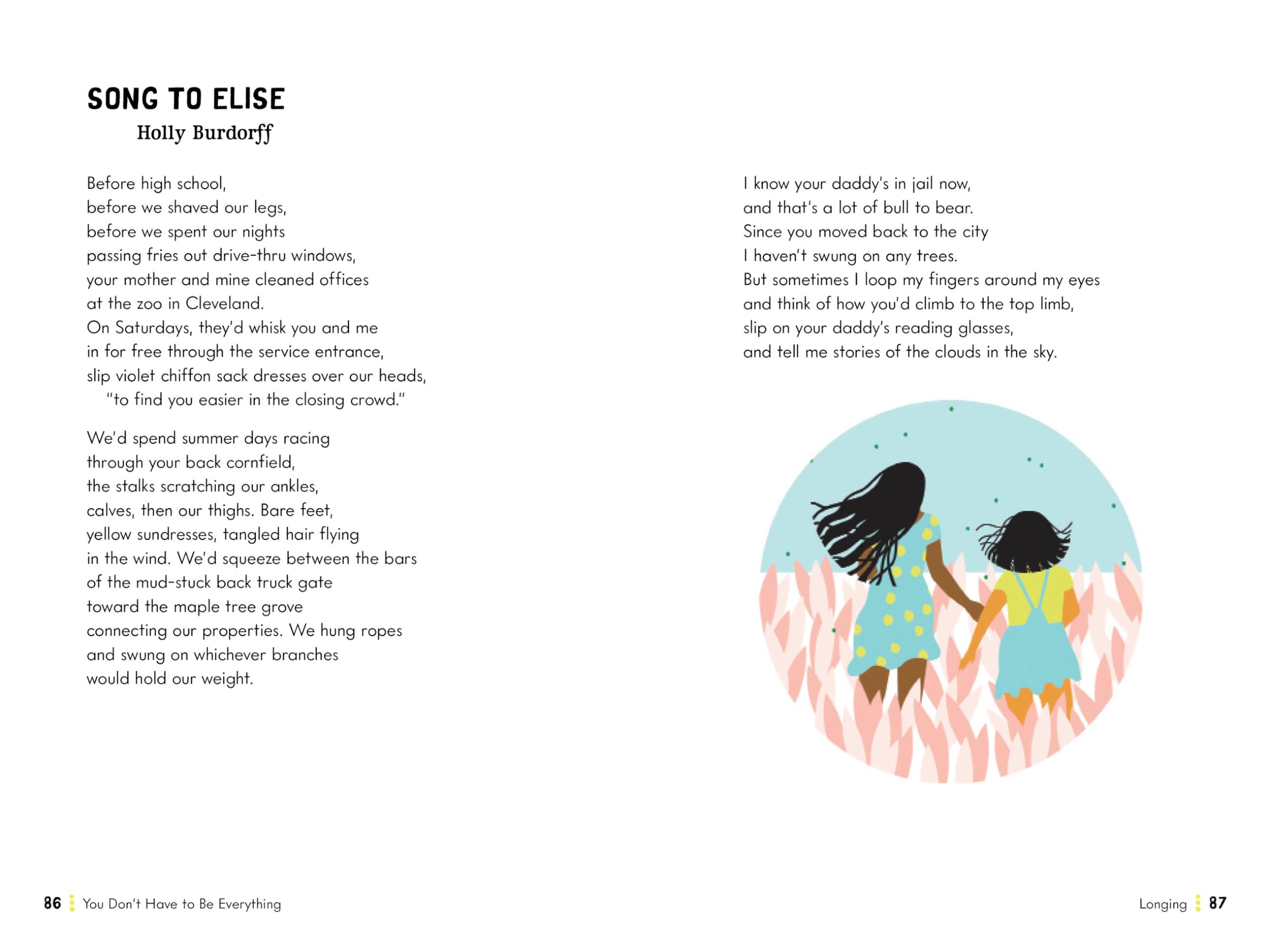 SONG TO ELISE
Holly Burdorff

Before high school,
before we shaved our legs,
before we spent our nights
passing fries out drive-thru windows,
your mother and mine cleaned offices
at the zoo in Cleveland.
On Saturdays, they'd whisk you and me
in for free through the service entrance,
slip violet chiffon sack dresses over our heads,
"to find you easier in the closing crowd."

We'd spend summer days racing
through your back cornfield,
the stalks scratching our ankles,
calves, then our thighs. Bare feet,
yellow sundresses, tangled hair flying
in the wind. We'd squeeze between the bars
of the mud-stuck back truck gate
toward the maple tree grove
connecting our properties. We hung ropes
and swung on whichever branches
would hold our weight.

I know your daddy's in jail now,
and that's a lot of bull to bear.
Since you moved back to the city
I haven't swung on any trees.
But sometimes I loop my fingers around my eyes
and think of how you'd climb to the top limb,
slip on your daddy's reading glasses,
and tell me stories of the clouds in the sky.

86 You Don't Have to Be Everything

Longing 87